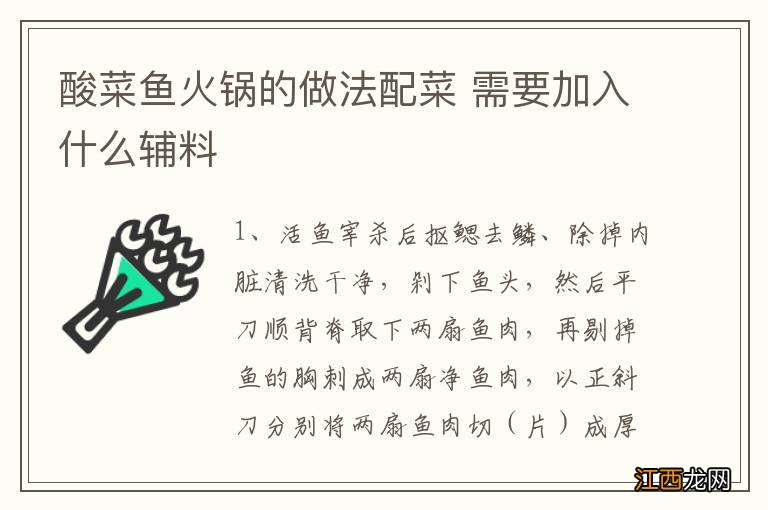 酸菜鱼火锅的做法配菜 需要加入什么辅料

1、活鱼宰杀后抠鳃去鳞、除掉内脏清洗干净，剁下鱼头，然后平刀顺背脊取下两扇鱼肉，再剔掉鱼的胸刺成两扇净鱼肉，以正斜刀分别将两扇鱼肉切（片）成厚

江西龙网